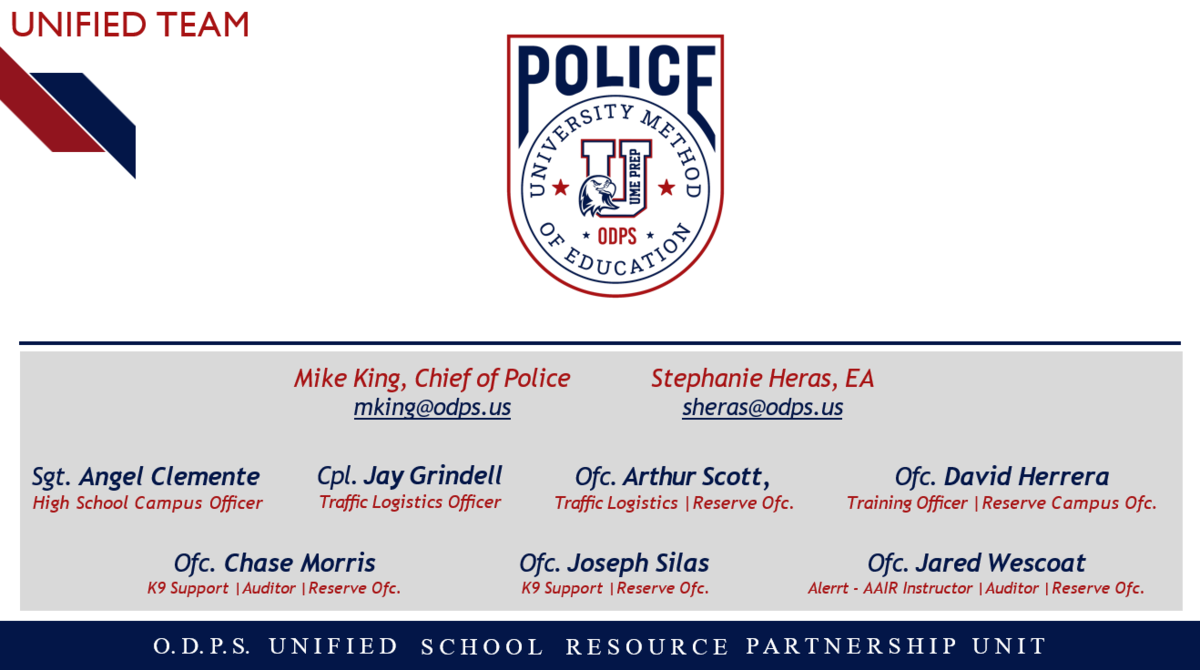 UNIFIED TEAM

POLICE
UNIVERSITY METHOD OF EDUCATION
U
UME PREP
ODPS

Mike King, Chief of Police
mking@odps.us

Stephanie Heras, EA
sheras@odps.us

Sgt. Angel Clemente
High School Campus Officer

Cpl. Jay Grindell
Traffic Logistics Officer

Ofc. Arthur Scott,
Traffic Logistics |Reserve Ofc.

Ofc. David Herrera
Training Officer |Reserve Campus Ofc.

Ofc. Chase Morris
K9 Support |Auditor |Reserve Ofc.

Ofc. Joseph Silas
K9 Support |Reserve Ofc.

Ofc. Jared Wescoat
Alerrt - AAIR Instructor |Auditor |Reserve Ofc.

O.D.P.S. UNIFIED SCHOOL RESOURCE PARTNERSHIP UNIT